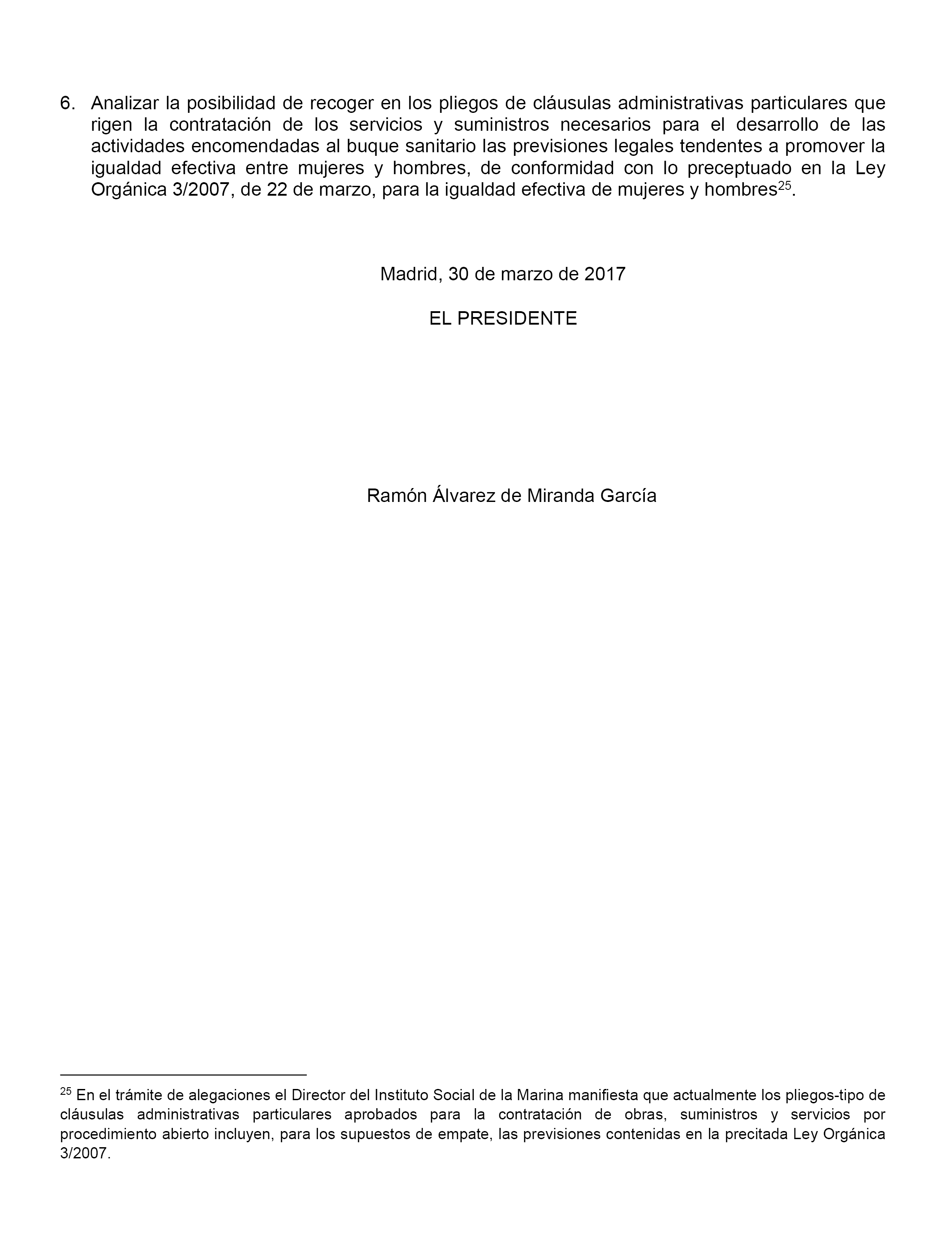 6. Analizar la posibilidad de recoger en los pliegos de cláusulas administrativas particulares que rigen la contratación de los servicios y suministros necesarios para el desarrollo de las actividades encomendadas al buque sanitario las previsiones legales tendentes a promover la igualdad efectiva entre mujeres y hombres, de conformidad con lo preceptuado en la Ley Orgánica 3/2007, de 22 de marzo, para la igualdad efectiva de mujeres y hombres$^{25}$.

Madrid, 30 de marzo de 2017

EL PRESIDENTE

Ramón Álvarez de Miranda García

$^{25}$ En el trámite de alegaciones el Director del Instituto Social de la Marina manifiesta que actualmente los pliegos-tipo de cláusulas administrativas particulares aprobados para la contratación de obras, suministros y servicios por procedimiento abierto incluyen, para los supuestos de empate, las previsiones contenidas en la precitada Ley Orgánica 3/2007.